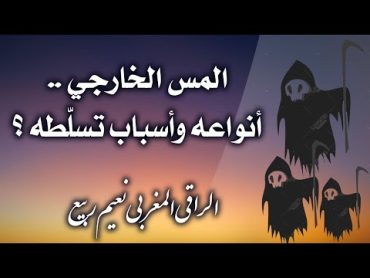 المس الخارجي ..
أنواعه وأسباب تسلّطه ؟

الراقي المغربي نعيم ربيع